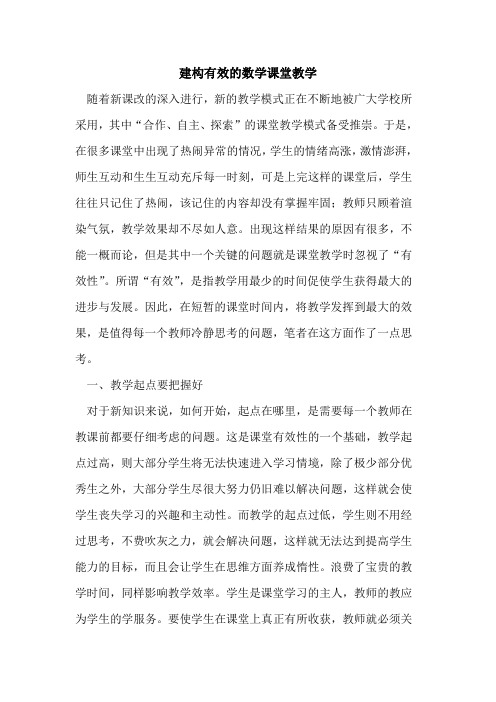 建构有效的数学课堂教学

随着新课改的深入进行，新的教学模式正在不断地被广大学校所采用，其中“合作、自主、探索”的课堂教学模式备受推崇。于是，在很多课堂中出现了热闹异常的情况，学生的情绪高涨，激情澎湃，师生互动和生生互动充斥每一时刻，可是上完这样的课堂后，学生往往只记住了热闹，该记住的内容却没有掌握牢固；教师只顾着渲染气氛，教学效果却不尽如人意。出现这样结果的原因有很多，不能一概而论，但是其中一个关键的问题就是课堂教学时忽视了“有效性”。所谓“有效”，是指教学用最少的时间促使学生获得最大的进步与发展。因此，在短暂的课堂时间内，将教学发挥到最大的效果，是值得每一个教师冷静思考的问题，笔者在这方面作了一点思考。

一、教学起点要把握好

对于新知识来说，如何开始，起点在哪里，是需要每一个教师在教课前都要仔细考虑的问题。这是课堂有效性的一个基础，教学起点过高，则大部分学生将无法快速进入学习情境，除了极少部分优秀生之外，大部分学生尽很大努力仍旧难以解决问题，这样就会使学生丧失学习的兴趣和主动性。而教学的起点过低，学生则不用经过思考，不费吹灰之力，就会解决问题，这样就无法达到提高学生能力的目标，而且会让学生在思维方面养成惰性。浪费了宝贵的教学时间，同样影响教学效率。学生是课堂学习的主人，教师的教应为学生的学服务。要使学生在课堂上真正有所收获，教师就必须关